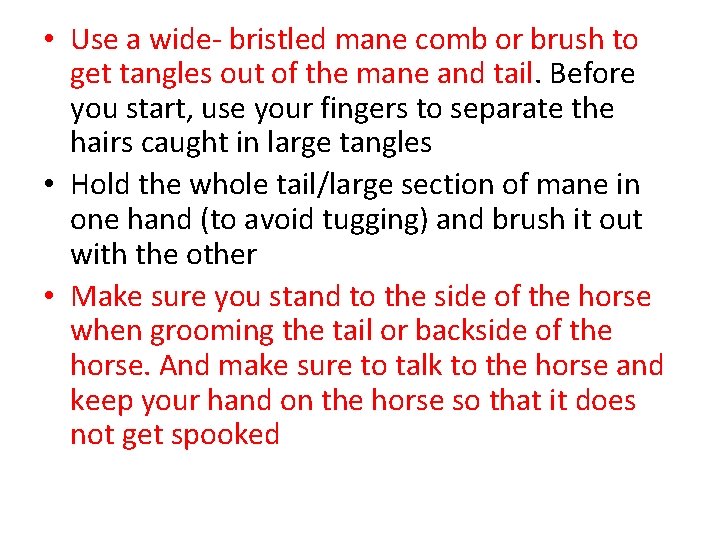 • Use a wide- bristled mane comb or brush to get tangles out of the mane and tail. Before you start, use your fingers to separate the hairs caught in large tangles

• Hold the whole tail/large section of mane in one hand (to avoid tugging) and brush it out with the other

• Make sure you stand to the side of the horse when grooming the tail or backside of the horse. And make sure to talk to the horse and keep your hand on the horse so that it does not get spooked